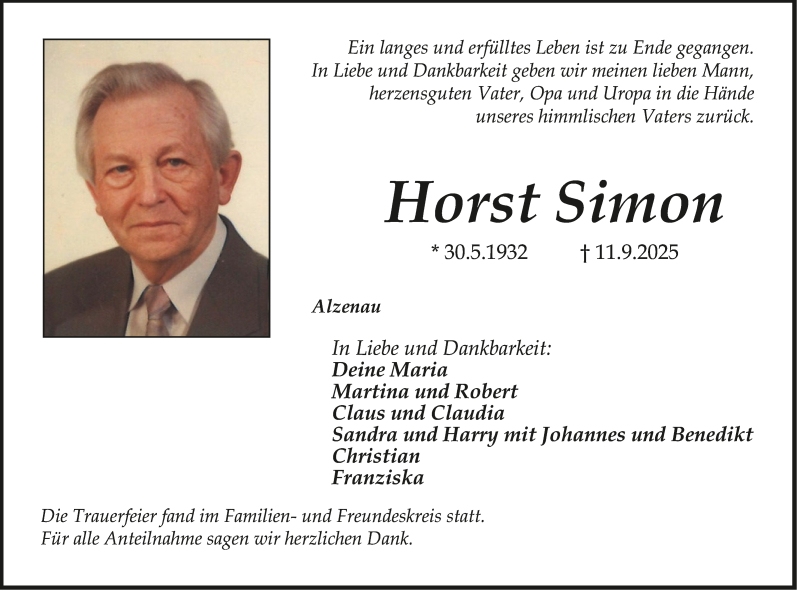 Ein langes und erfülltes Leben ist zu Ende gegangen. In Liebe und Dankbarkeit geben wir meinen lieben Mann, herzensguten Vater, Opa und Uropa in die Hände unseres himmlischen Vaters zurück.

Horst Simon

* 30.5.1932 † 11.9.2025

Alzenau

In Liebe und Dankbarkeit:
Deine Maria
Martina und Robert
Claus und Claudia
Sandra und Harry mit Johannes und Benedikt
Christian
Franziska

Die Trauerfeier fand im Familien- und Freundeskreis statt.
Für alle Anteilnahme sagen wir herzlichen Dank.